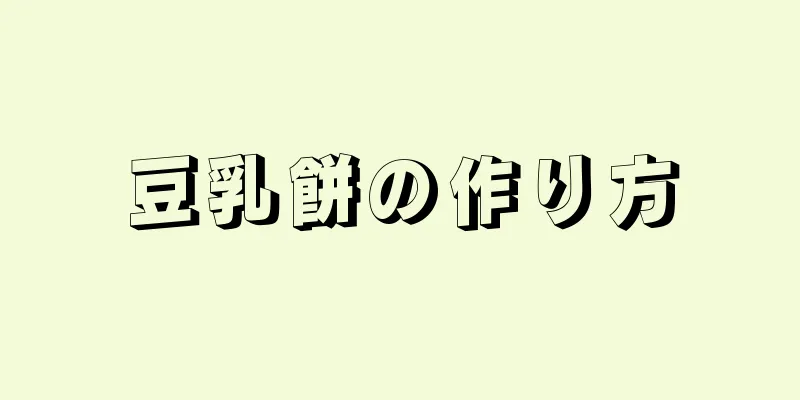 豆乳餅の作り方